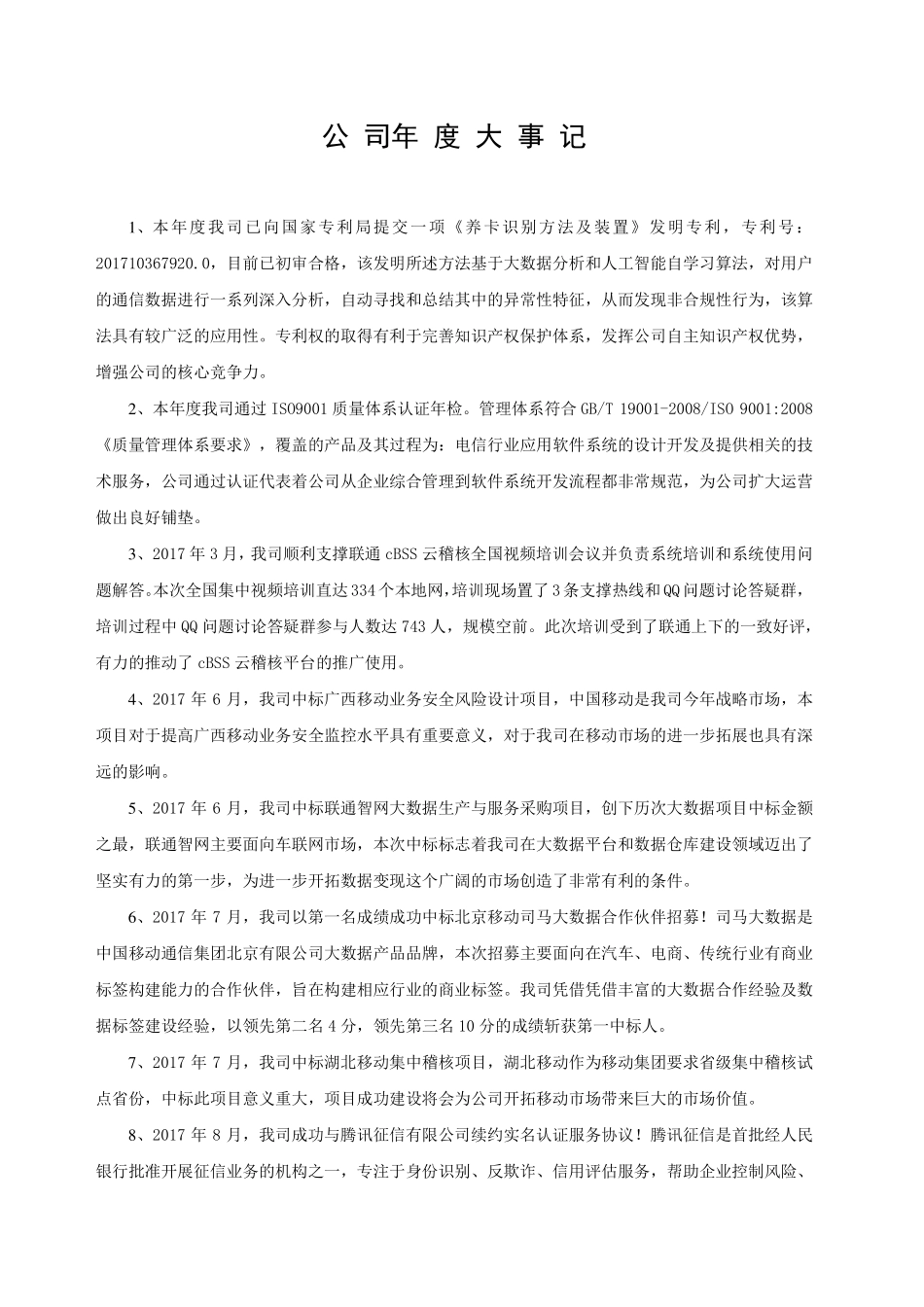 公 司年 度 大 事 记

1、本年度我司已向国家专利局提交一项《养卡识别方法及装置》发明专利，专利号：201710367920.0，目前已初审合格，该发明所述方法基于大数据分析和人工智能自学习算法，对用户的通信数据进行一系列深入分析，自动寻找和总结其中的异常性特征，从而发现非合规性行为，该算法具有较广泛的应用性。专利权的取得有利于完善知识产权保护体系，发挥公司自主知识产权优势，增强公司的核心竞争力。

2、本年度我司通过 ISO9001 质量体系认证年检。管理体系符合 GB/T 19001-2008/ISO 9001:2008《质量管理体系要求》，覆盖的产品及其过程为：电信行业应用软件系统的设计开发及提供相关的技术服务，公司通过认证代表着公司从企业综合管理到软件系统开发流程都非常规范，为公司扩大运营做出良好铺垫。

3、2017 年 3 月，我司顺利支撑联通 cBSS 云稽核全国视频培训会议并负责系统培训和系统使用问题解答。本次全国集中视频培训直达 334 个本地网，培训现场置了 3 条支撑热线和 QQ 问题讨论答疑群，培训过程中 QQ 问题讨论答疑群参与人数达 743 人，规模空前。此次培训受到了联通上下的一致好评，有力的推动了 cBSS 云稽核平台的推广使用。

4、2017 年 6 月，我司中标广西移动业务安全风险设计项目，中国移动是我司今年战略市场，本项目对于提高广西移动业务安全监控水平具有重要意义，对于我司在移动市场的进一步拓展也具有深远的影响。

5、2017 年 6 月，我司中标联通智网大数据生产与服务采购项目，创下历次大数据项目中标金额之最，联通智网主要面向车联网市场，本次中标标志着我司在大数据平台和数据仓库建设领域迈出了坚实有力的第一步，为进一步开拓数据变现这个广阔的市场创造了非常有利的条件。

6、2017 年 7 月，我司以第一名成绩成功中标北京移动司马大数据合作伙伴招募！司马大数据是中国移动通信集团北京有限公司大数据产品品牌，本次招募主要面向在汽车、电商、传统行业有商业标签构建能力的合作伙伴，旨在构建相应行业的商业标签。我司凭借凭借丰富的大数据合作经验及数据标签建设经验，以领先第二名 4 分，领先第三名 10 分的成绩斩获第一中标人。

7、2017 年 7 月，我司中标湖北移动集中稽核项目，湖北移动作为移动集团要求省级集中稽核试点省份，中标此项目意义重大，项目成功建设将会为公司开拓移动市场带来巨大的市场价值。

8、2017 年 8 月，我司成功与腾讯征信有限公司续约实名认证服务协议！腾讯征信是首批经人民银行批准开展征信业务的机构之一，专注于身份识别、反欺诈、信用评估服务，帮助企业控制风险、